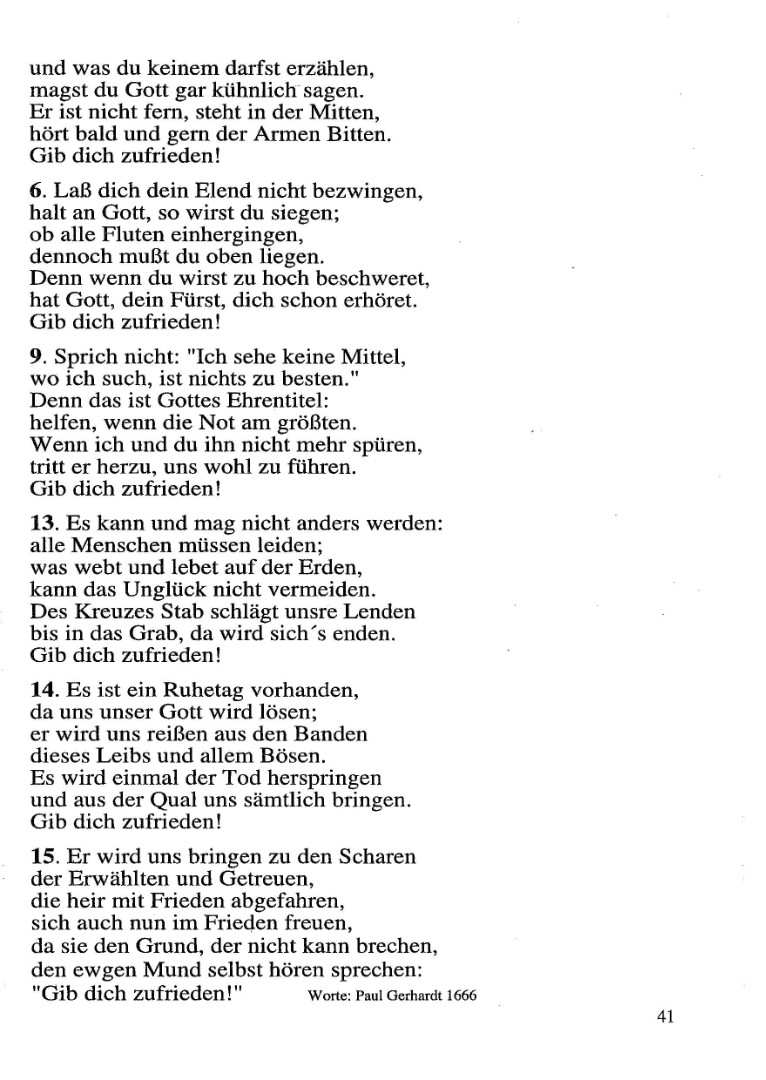 und was du keinem darfst erzählen,
magst du Gott gar kühnlich sagen.
Er ist nicht fern, steht in der Mitten,
hört bald und gern der Armen Bitten.
Gib dich zufrieden!

6. Laß dich dein Elend nicht bezwingen,
halt an Gott, so wirst du siegen;
ob alle Fluten einhergingen,
dennoch mußt du oben liegen.
Denn wenn du wirst zu hoch beschweret,
hat Gott, dein Fürst, dich schon erhöret.
Gib dich zufrieden!

9. Sprich nicht: "Ich sehe keine Mittel,
wo ich such, ist nichts zu besten."
Denn das ist Gottes Ehrentitel:
helfen, wenn die Not am größten.
Wenn ich und du ihn nicht mehr spüren,
tritt er herzu, uns wohl zu führen.
Gib dich zufrieden!

13. Es kann und mag nicht anders werden:
alle Menschen müssen leiden;
was webt und lebet auf der Erden,
kann das Unglück nicht vermeiden.
Des Kreuzes Stab schlägt unsre Lenden
bis in das Grab, da wird sich´s enden.
Gib dich zufrieden!

14. Es ist ein Ruhetag vorhanden,
da uns unser Gott wird lösen;
er wird uns reißen aus den Banden
dieses Leibs und allem Bösen.
Es wird einmal der Tod herspringen
und aus der Qual uns sämtlich bringen.
Gib dich zufrieden!

15. Er wird uns bringen zu den Scharen
der Erwählten und Getreuen,
die heir mit Frieden abgefahren,
sich auch nun im Frieden freuen,
da sie den Grund, der nicht kann brechen,
den ewgen Mund selbst hören sprechen:
"Gib dich zufrieden!" Worte: Paul Gerhardt 1666

41